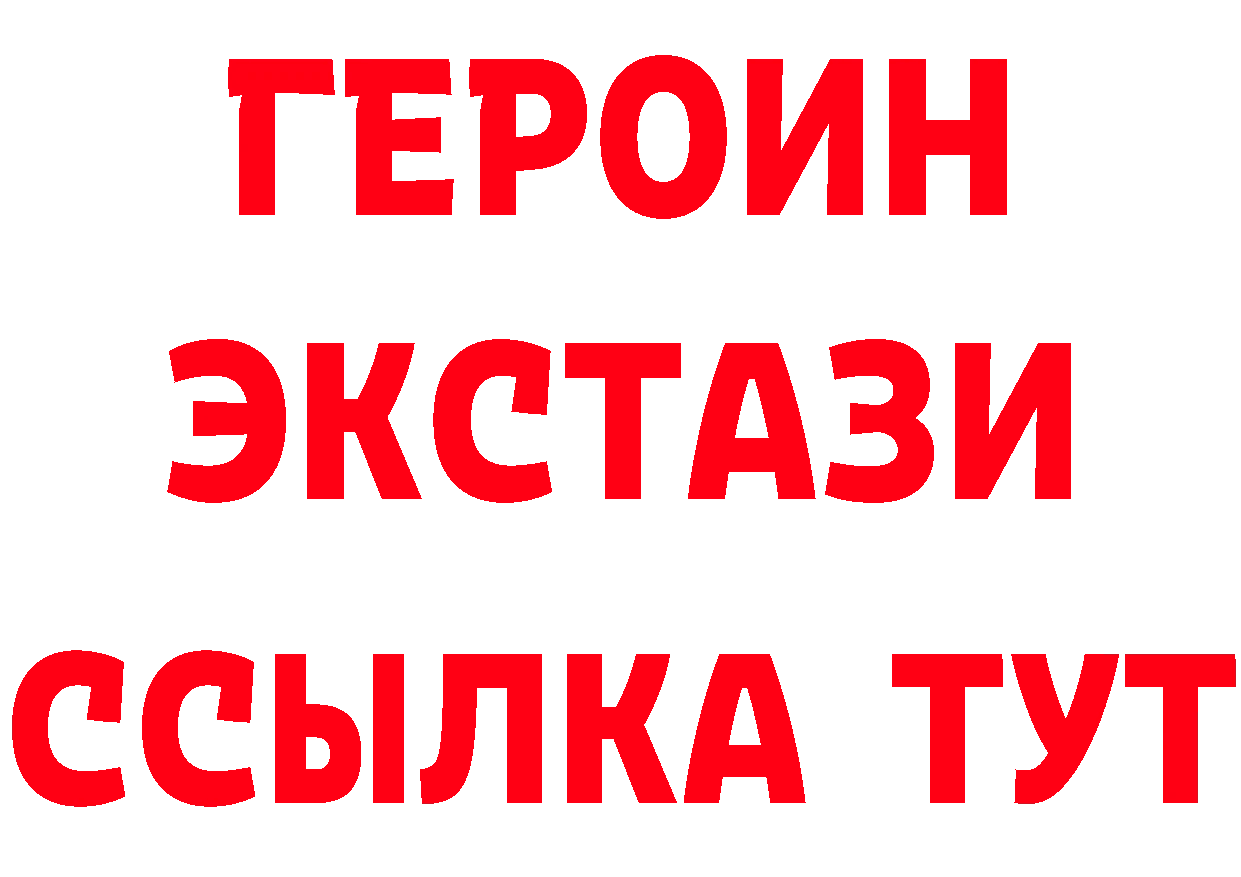 ГЕРОИН
ЭКСТАЗИ
ССЫЛКА ТУТ